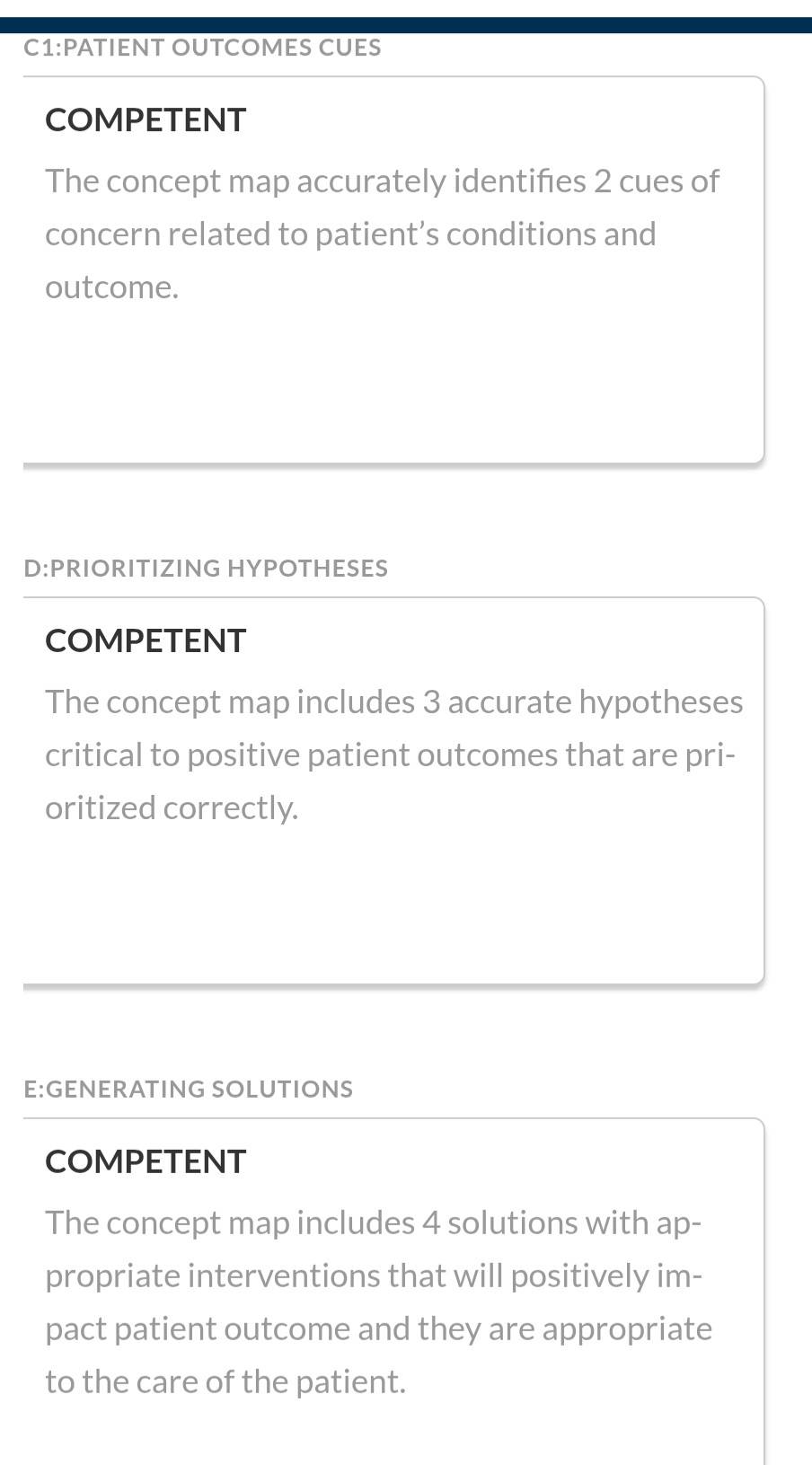 C1:PATIENT OUTCOMES CUES

COMPETENT

The concept map accurately identifies 2 cues of concern related to patient's conditions and outcome.

D:PRIORITIZING HYPOTHESES

COMPETENT

The concept map includes 3 accurate hypotheses critical to positive patient outcomes that are prioritized correctly.

E:GENERATING SOLUTIONS

COMPETENT

The concept map includes 4 solutions with appropriate interventions that will positively impact patient outcome and they are appropriate to the care of the patient.